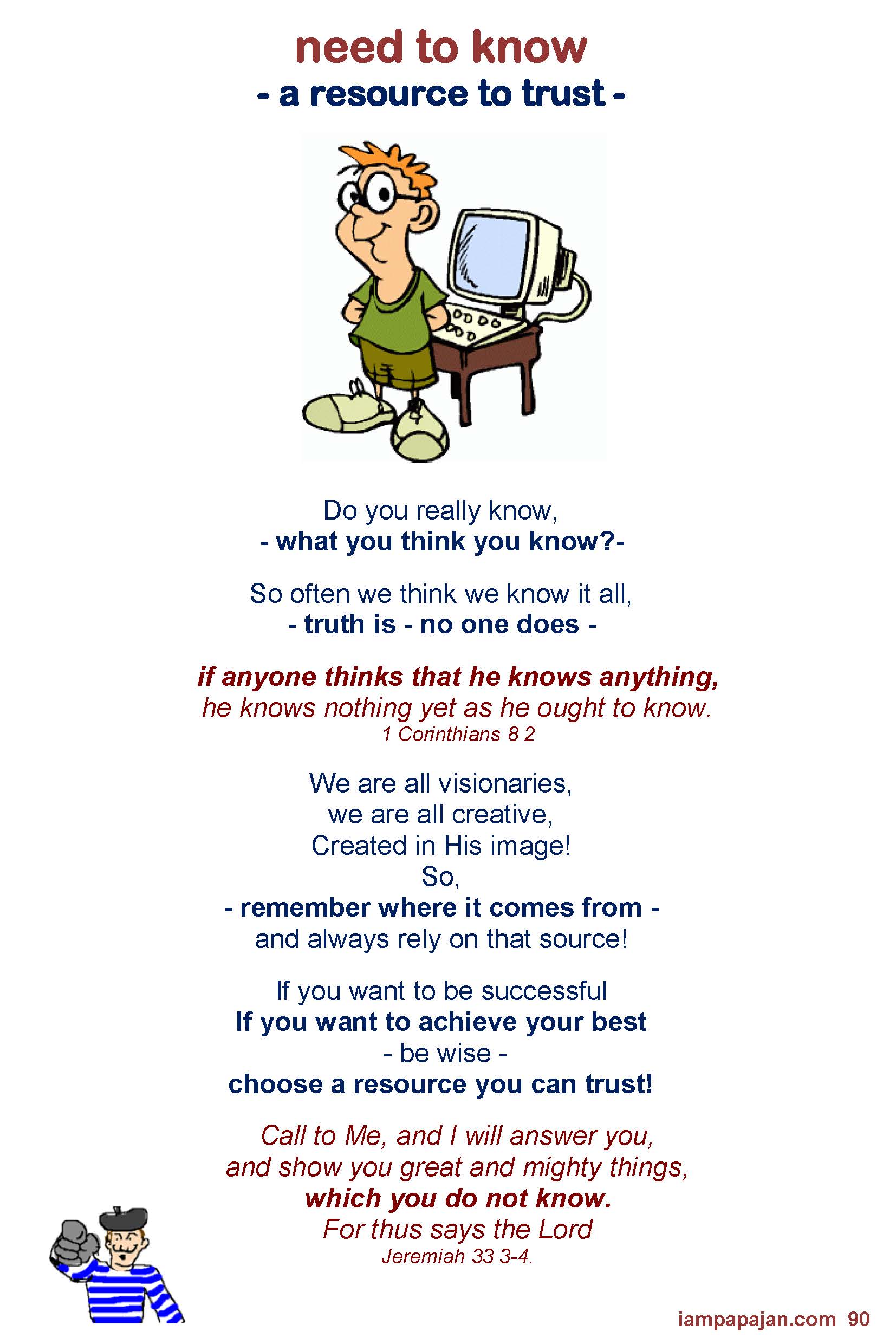 need to know
- a resource to trust -

Do you really know,
- what you think you know?-

So often we think we know it all,
- truth is - no one does -

if anyone thinks that he knows anything,
he knows nothing yet as he ought to know.
1 Corinthians 8 2

We are all visionaries,
we are all creative,
Created in His image!
So,
- remember where it comes from -
and always rely on that source!

If you want to be successful
If you want to achieve your best
- be wise -
choose a resource you can trust!

Call to Me, and I will answer you,
and show you great and mighty things,
which you do not know.
For thus says the Lord
Jeremiah 33 3-4.

iampapajan.com 90